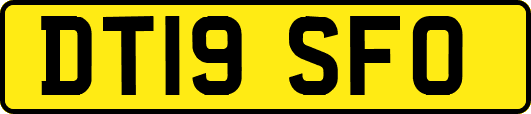 DT19 SFO